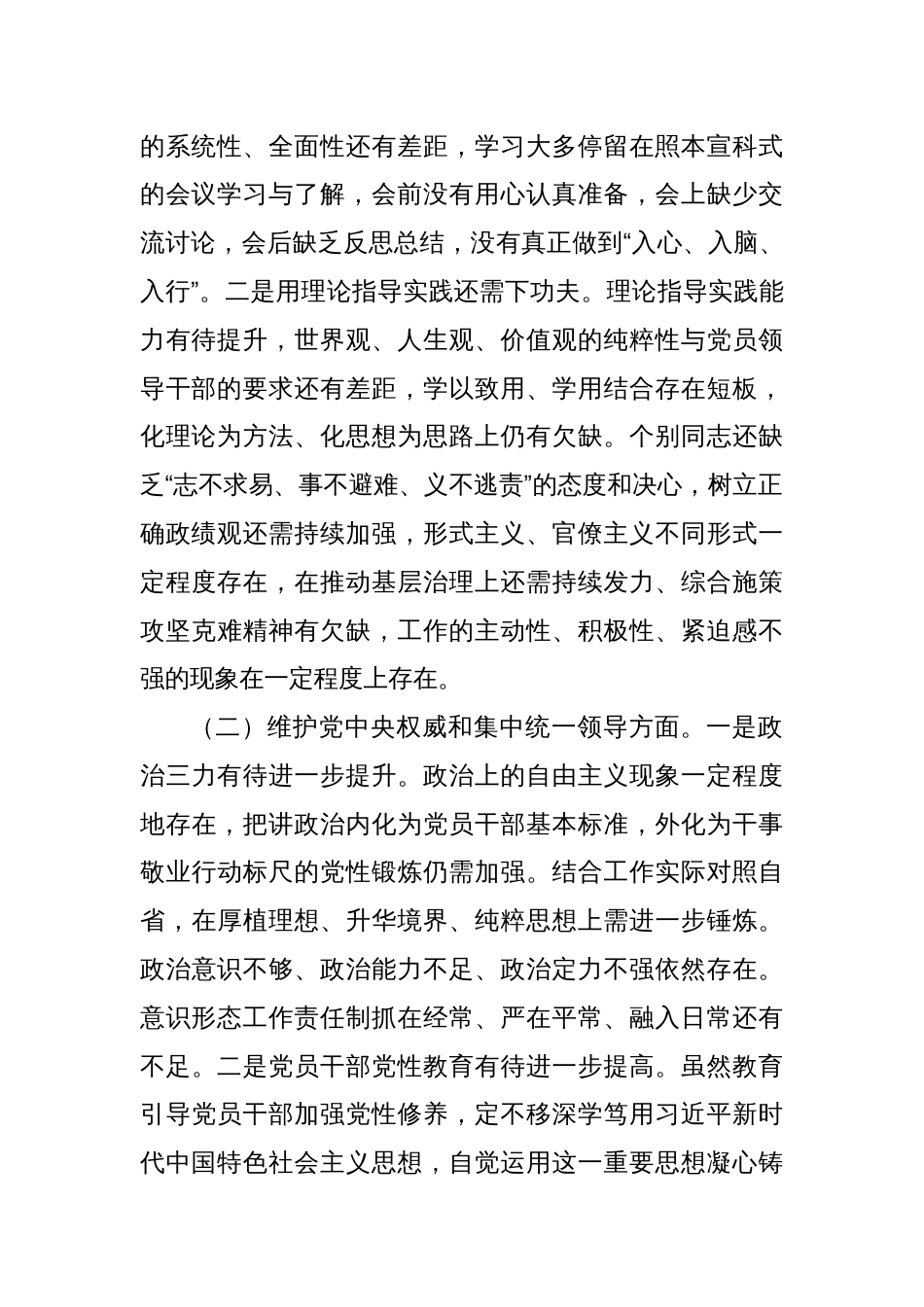 的系统性、全面性还有差距，学习大多停留在照本宣科式的会议学习与了解，会前没有用心认真准备，会上缺少交流讨论，会后缺乏反思总结，没有真正做到“入心、入脑、入行”。二是用理论指导实践还需下功夫。理论指导实践能力有待提升，世界观、人生观、价值观的纯粹性与党员领导干部的要求还有差距，学以致用、学用结合存在短板，化理论为方法、化思想为思路上仍有欠缺。个别同志还缺乏“志不求易、事不避难、义不逃责”的态度和决心，树立正确政绩观还需持续加强，形式主义、官僚主义不同形式一定程度存在，在推动基层治理上还需持续发力、综合施策攻坚克难精神有欠缺，工作的主动性、积极性、紧迫感不强的现象在一定程度上存在。

（二）维护党中央权威和集中统一领导方面。一是政治三力有待进一步提升。政治上的自由主义现象一定程度地存在，把讲政治内化为党员干部基本标准，外化为干事敬业行动标尺的党性锻炼仍需加强。结合工作实际对照自省，在厚植理想、升华境界、纯粹思想上需进一步锤炼。政治意识不够、政治能力不足、政治定力不强依然存在。意识形态工作责任制抓在经常、严在平常、融入日常还有不足。二是党员干部党性教育有待进一步提高。虽然教育引导党员干部加强党性修养，定不移深学笃用习近平新时代中国特色社会主义思想，自觉运用这一重要思想凝心铸